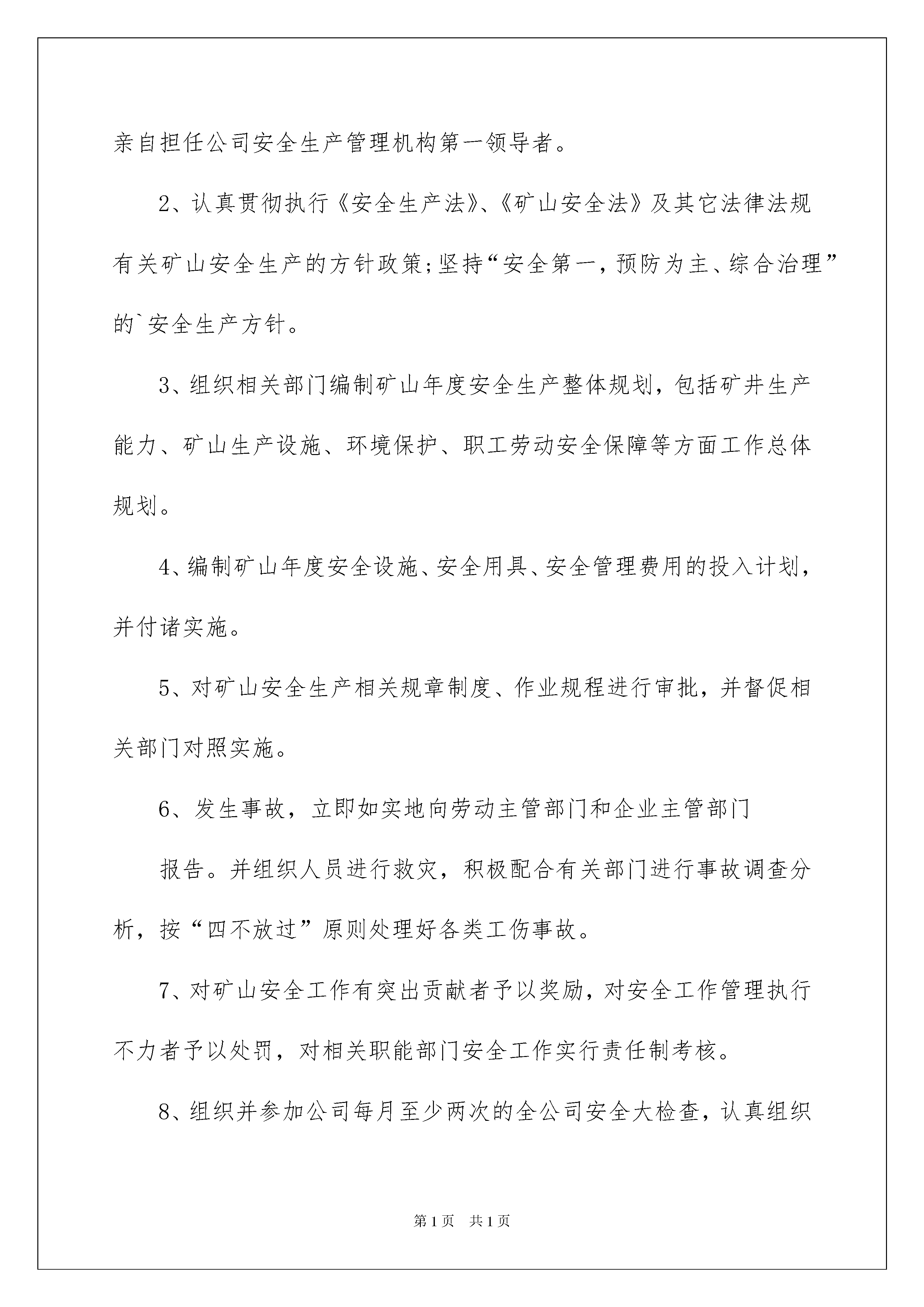 亲自担任公司安全生产管理机构第一领导者。

2、认真贯彻执行《安全生产法》、《矿山安全法》及其它法律法规有关矿山安全生产的方针政策;坚持“安全第一，预防为主、综合治理”的`安全生产方针。

3、组织相关部门编制矿山年度安全生产整体规划，包括矿井生产能力、矿山生产设施、环境保护、职工劳动安全保障等方面工作总体规划。

4、编制矿山年度安全设施、安全用具、安全管理费用的投入计划，并付诸实施。

5、对矿山安全生产相关规章制度、作业规程进行审批，并督促相关部门对照实施。

6、发生事故，立即如实地向劳动主管部门和企业主管部门

报告。并组织人员进行救灾，积极配合有关部门进行事故调查分析，按“四不放过”原则处理好各类工伤事故。

7、对矿山安全工作有突出贡献者予以奖励，对安全工作管理执行不力者予以处罚，对相关职能部门安全工作实行责任制考核。

8、组织并参加公司每月至少两次的全公司安全大检查，认真组织

第1页 共1页